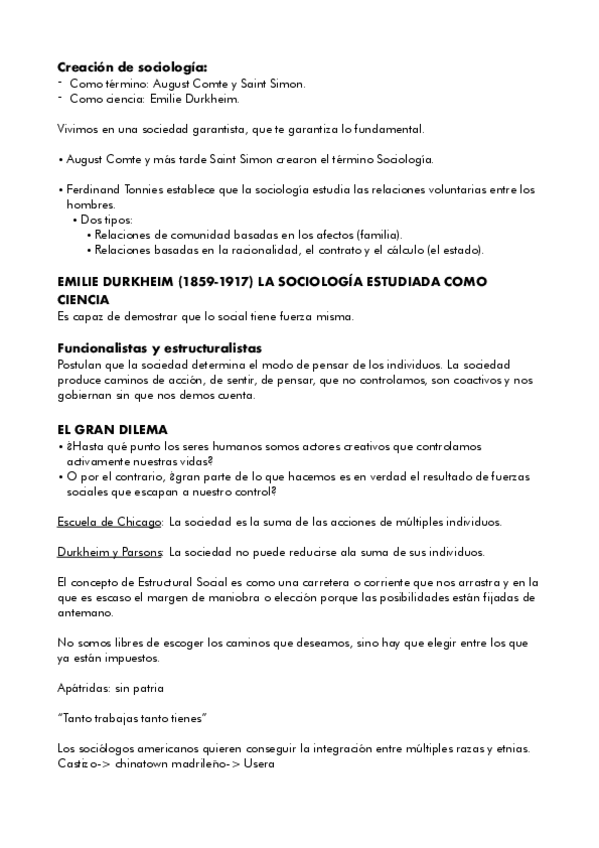 **Creación de sociología:**
- Como término: August Comte y Saint Simon.
- Como ciencia: Emilie Durkheim.

Vivimos en una sociedad garantista, que te garantiza lo fundamental.

• August Comte y más tarde Saint Simon crearon el término Sociología.

• Ferdinand Tonnies establece que la sociología estudia las relaciones voluntarias entre los hombres.
  • Dos tipos:
    • Relaciones de comunidad basadas en los afectos (familia).
    • Relaciones basadas en la racionalidad, el contrato y el cálculo (el estado).

**EMILIE DURKHEIM (1859-1917) LA SOCIOLOGÍA ESTUDIADA COMO CIENCIA**
Es capaz de demostrar que lo social tiene fuerza misma.

**Funcionalistas y estructuralistas**
Postulan que la sociedad determina el modo de pensar de los individuos. La sociedad produce caminos de acción, de sentir, de pensar, que no controlamos, son coactivos y nos gobiernan sin que nos demos cuenta.

**EL GRAN DILEMA**
• ¿Hasta qué punto los seres humanos somos actores creativos que controlamos activamente nuestras vidas?
• O por el contrario, ¿gran parte de lo que hacemos es en verdad el resultado de fuerzas sociales que escapan a nuestro control?

Escuela de Chicago: La sociedad es la suma de las acciones de múltiples individuos.

Durkheim y Parsons: La sociedad no puede reducirse ala suma de sus individuos.

El concepto de Estructural Social es como una carretera o corriente que nos arrastra y en la que es escaso el margen de maniobra o elección porque las posibilidades están fijadas de antemano.

No somos libres de escoger los caminos que deseamos, sino hay que elegir entre los que ya están impuestos.

Apátridas: sin patria

"Tanto trabajas tanto tienes"

Los sociólogos americanos quieren conseguir la integración entre múltiples razas y etnias.
Castizo-> chinatown madrileño-> Usera